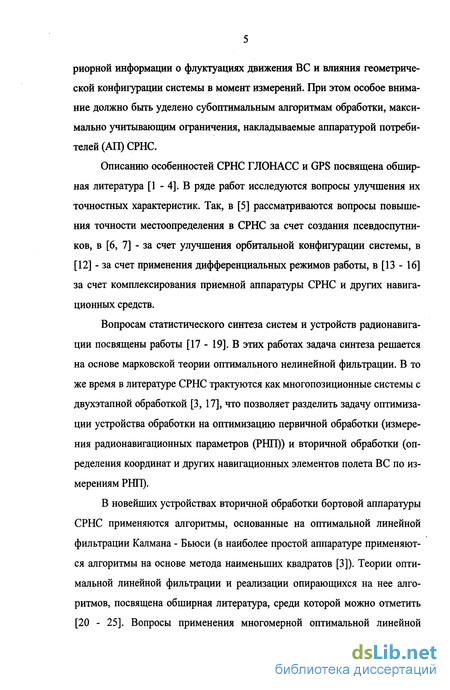 5

риорной информации о флуктуациях движения ВС и влияния геометрической конфигурации системы в момент измерений. При этом особое внимание должно быть уделено субоптимальным алгоритмам обработки, максимально учитывающим ограничения, накладываемые аппаратурой потребителей (АП) СРНС.

Описанию особенностей СРНС ГЛОНАСС и GPS посвящена обширная литература [1 - 4]. В ряде работ исследуются вопросы улучшения их точностных характеристик. Так, в [5] рассматриваются вопросы повышения точности местоопределения в СРНС за счет создания псевдоспутников, в [6, 7] - за счет улучшения орбитальной конфигурации системы, в [12] - за счет применения дифференциальных режимов работы, в [13 - 16] за счет комплексирования приемной аппаратуры СРНС и других навигационных средств.

Вопросам статистического синтеза систем и устройств радионавигации посвящены работы [17 - 19]. В этих работах задача синтеза решается на основе марковской теории оптимального нелинейной фильтрации. В то же время в литературе СРНС трактуются как многопозиционные системы с двухэтапной обработкой [3, 17], что позволяет разделить задачу оптимизации устройства обработки на оптимизацию первичной обработки (измерения радионавигационных параметров (РНП)) и вторичной обработки (определения координат и других навигационных элементов полета ВС по измерениям РНП).

В новейших устройствах вторичной обработки бортовой аппаратуры СРНС применяются алгоритмы, основанные на оптимальной линейной фильтрации Калмана - Бьюси (в наиболее простой аппаратуре применяются алгоритмы на основе метода наименьших квадратов [3]). Теории оптимальной линейной фильтрации и реализации опирающихся на нее алгоритмов, посвящена обширная литература, среди которой можно отметить [20 - 25]. Вопросы применения многомерной оптимальной линейной

dsLib.net
библиотека диссертаций